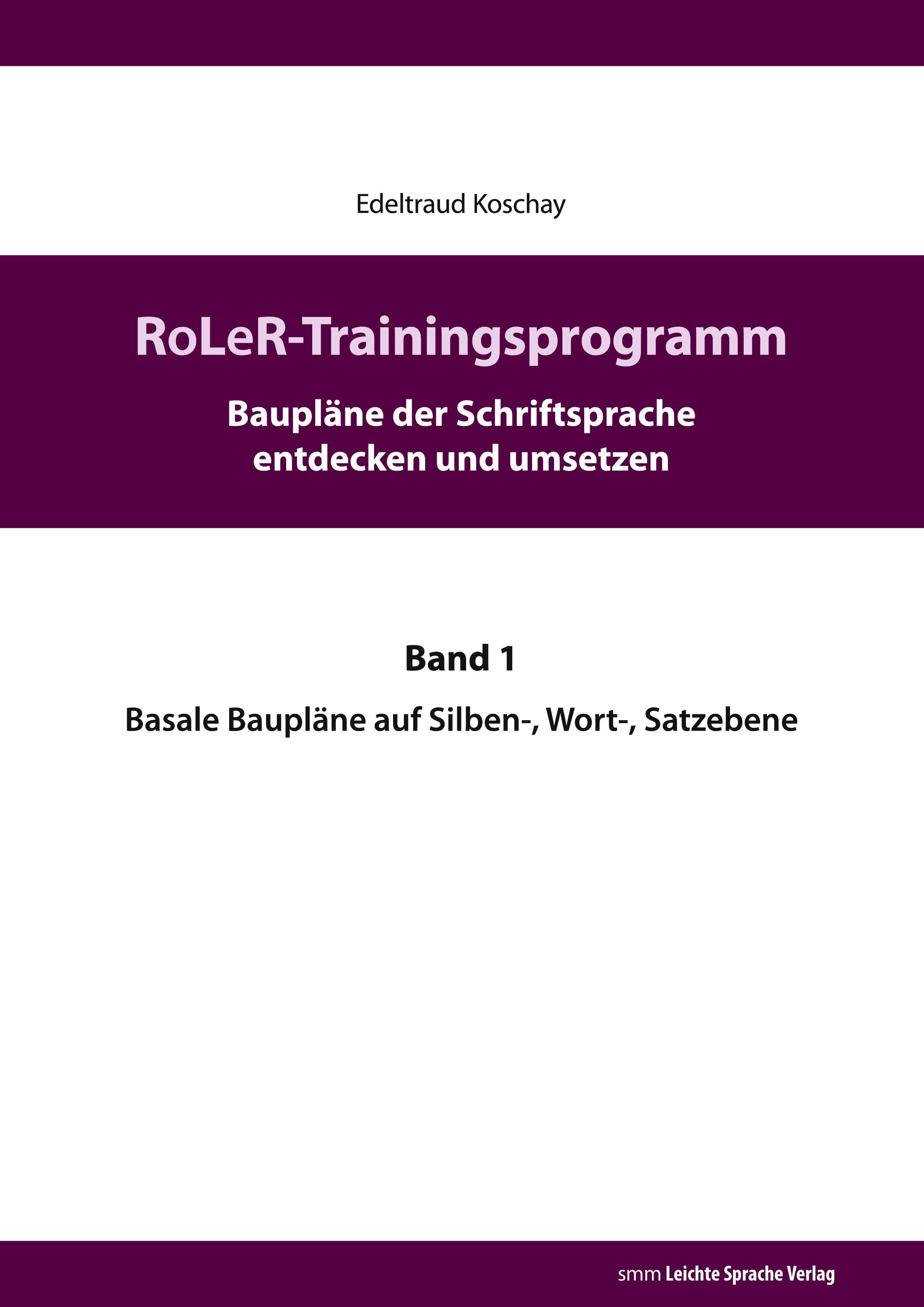 Edeltraud Koschay

RoLeR-Trainingsprogramm

Baupläne der Schriftsprache
entdecken und umsetzen

Band 1

Basale Baupläne auf Silben-, Wort-, Satzebene

smm Leichte Sprache Verlag